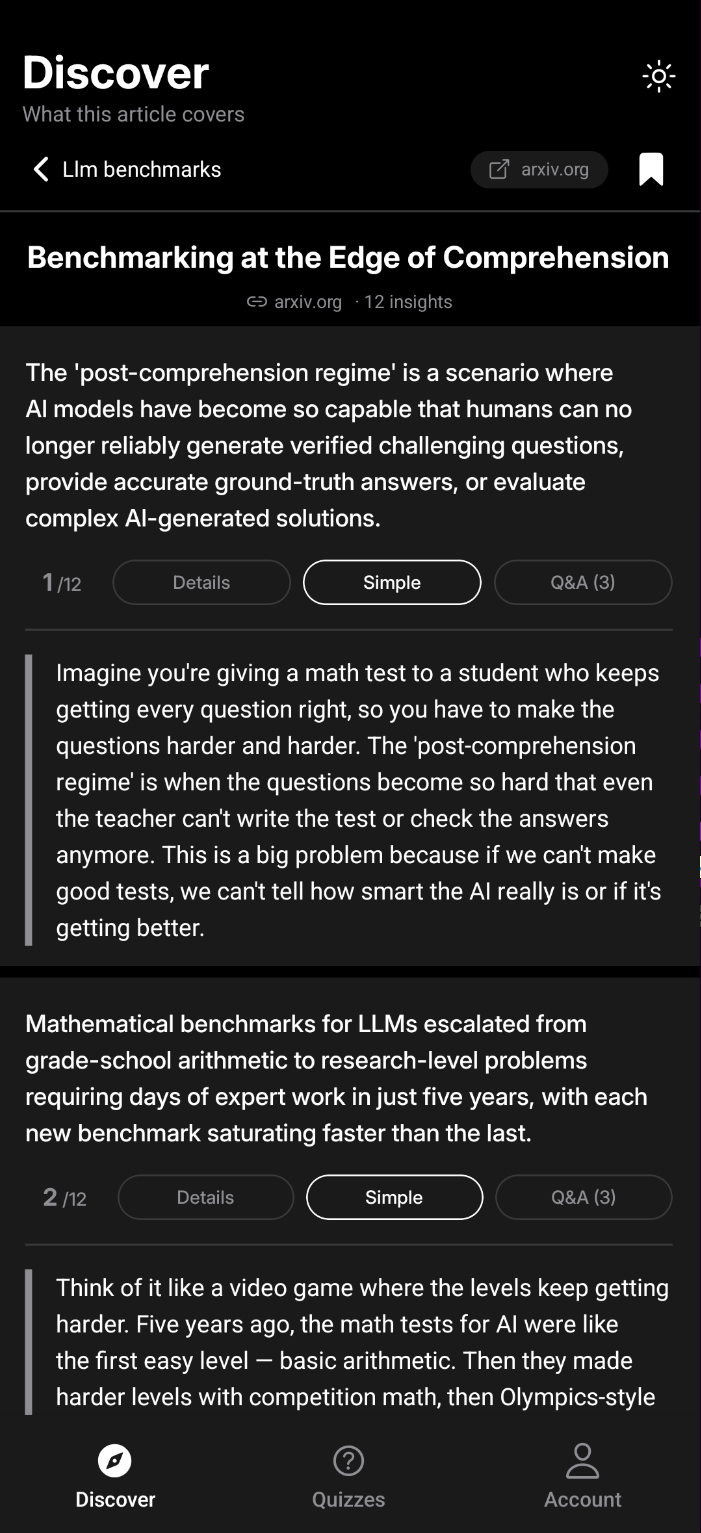 Discover
What this article covers

Llm benchmarks

arxiv.org

Benchmarking at the Edge of Comprehension

arxiv.org · 12 insights

The 'post-comprehension regime' is a scenario where AI models have become so capable that humans can no longer reliably generate verified challenging questions, provide accurate ground-truth answers, or evaluate complex AI-generated solutions.

1 /12 Details Simple Q&A (3)

Imagine you're giving a math test to a student who keeps getting every question right, so you have to make the questions harder and harder. The 'post-comprehension regime' is when the questions become so hard that even the teacher can't write the test or check the answers anymore. This is a big problem because if we can't make good tests, we can't tell how smart the AI really is or if it's getting better.

Mathematical benchmarks for LLMs escalated from grade-school arithmetic to research-level problems requiring days of expert work in just five years, with each new benchmark saturating faster than the last.

2 /12 Details Simple Q&A (3)

Think of it like a video game where the levels keep getting harder. Five years ago, the math tests for AI were like the first easy level — basic arithmetic. Then they made harder levels with competition math, then Olympics-style

Discover Quizzes Account